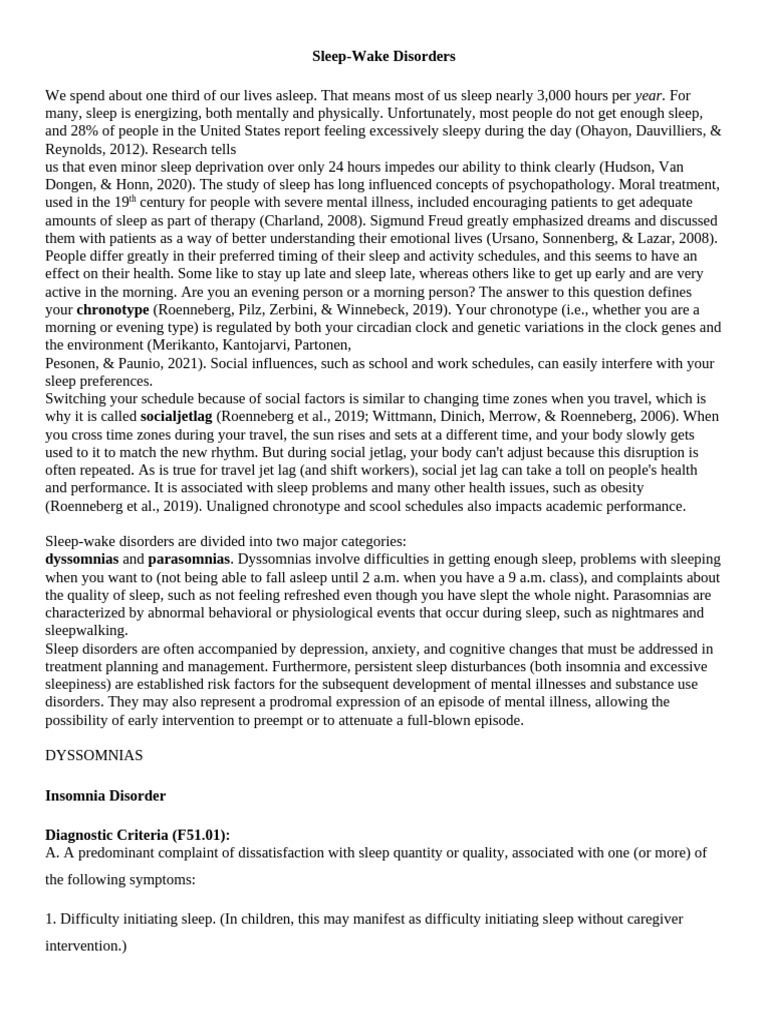 Sleep-Wake Disorders

We spend about one third of our lives asleep. That means most of us sleep nearly 3,000 hours per year. For many, sleep is energizing, both mentally and physically. Unfortunately, most people do not get enough sleep, and 28% of people in the United States report feeling excessively sleepy during the day (Ohayon, Dauvilliers, & Reynolds, 2012). Research tells
us that even minor sleep deprivation over only 24 hours impedes our ability to think clearly (Hudson, Van Dongen, & Honn, 2020). The study of sleep has long influenced concepts of psychopathology. Moral treatment, used in the 19$^{th}$ century for people with severe mental illness, included encouraging patients to get adequate amounts of sleep as part of therapy (Charland, 2008). Sigmund Freud greatly emphasized dreams and discussed them with patients as a way of better understanding their emotional lives (Ursano, Sonnenberg, & Lazar, 2008). People differ greatly in their preferred timing of their sleep and activity schedules, and this seems to have an effect on their health. Some like to stay up late and sleep late, whereas others like to get up early and are very active in the morning. Are you an evening person or a morning person? The answer to this question defines your chronotype (Roenneberg, Pilz, Zerbini, & Winnebeck, 2019). Your chronotype (i.e., whether you are a morning or evening type) is regulated by both your circadian clock and genetic variations in the clock genes and the environment (Merikanto, Kantojarvi, Partonen,
Pesonen, & Paunio, 2021). Social influences, such as school and work schedules, can easily interfere with your sleep preferences.
Switching your schedule because of social factors is similar to changing time zones when you travel, which is why it is called socialjetlag (Roenneberg et al., 2019; Wittmann, Dinich, Merrow, & Roenneberg, 2006). When you cross time zones during your travel, the sun rises and sets at a different time, and your body slowly gets used to it to match the new rhythm. But during social jetlag, your body can't adjust because this disruption is often repeated. As is true for travel jet lag (and shift workers), social jet lag can take a toll on people's health and performance. It is associated with sleep problems and many other health issues, such as obesity (Roenneberg et al., 2019). Unaligned chronotype and scool schedules also impacts academic performance.

Sleep-wake disorders are divided into two major categories:
dyssomnias and parasomnias. Dyssomnias involve difficulties in getting enough sleep, problems with sleeping when you want to (not being able to fall asleep until 2 a.m. when you have a 9 a.m. class), and complaints about the quality of sleep, such as not feeling refreshed even though you have slept the whole night. Parasomnias are characterized by abnormal behavioral or physiological events that occur during sleep, such as nightmares and sleepwalking.
Sleep disorders are often accompanied by depression, anxiety, and cognitive changes that must be addressed in treatment planning and management. Furthermore, persistent sleep disturbances (both insomnia and excessive sleepiness) are established risk factors for the subsequent development of mental illnesses and substance use disorders. They may also represent a prodromal expression of an episode of mental illness, allowing the possibility of early intervention to preempt or to attenuate a full-blown episode.

DYSSOMNIAS

Insomnia Disorder

Diagnostic Criteria (F51.01):
A. A predominant complaint of dissatisfaction with sleep quantity or quality, associated with one (or more) of the following symptoms:

1. Difficulty initiating sleep. (In children, this may manifest as difficulty initiating sleep without caregiver intervention.)